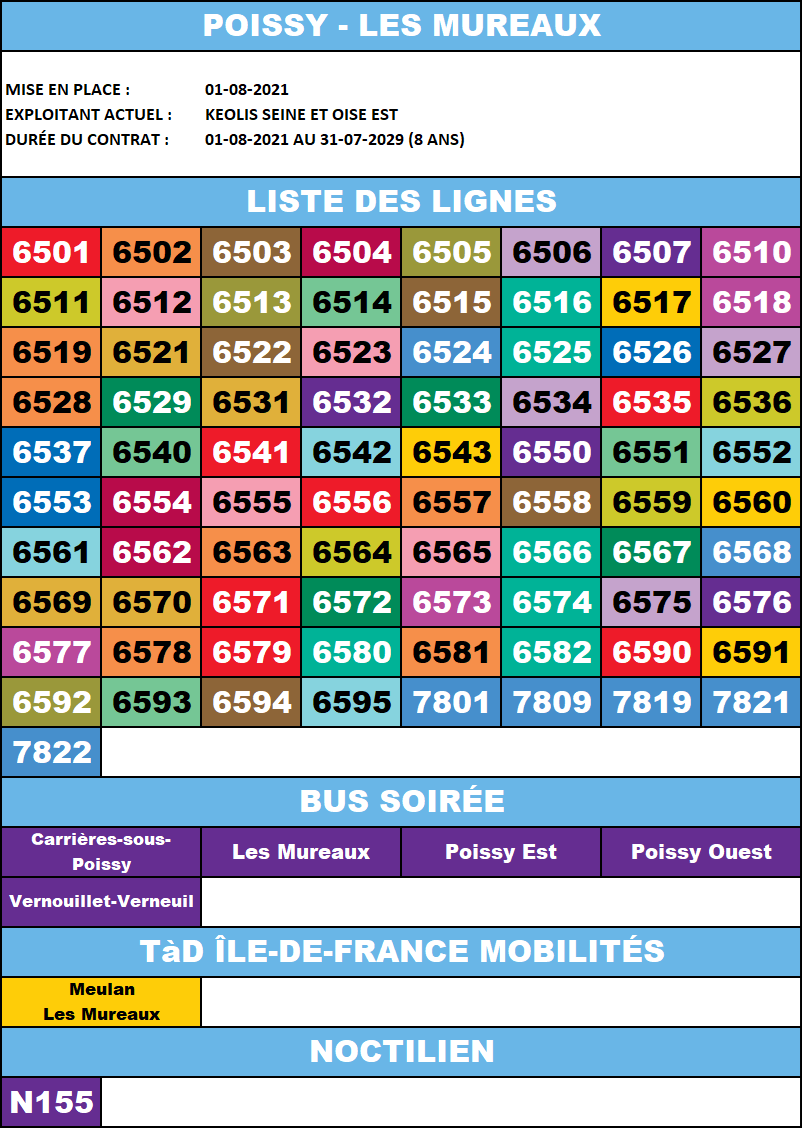 POISSY - LES MUREAUX

MISE EN PLACE : 01-08-2021
EXPLOITANT ACTUEL : KEOLIS SEINE ET OISE EST
DURÉE DU CONTRAT : 01-08-2021 AU 31-07-2029 (8 ANS)

LISTE DES LIGNES

| 6501 | 6502 | 6503 | 6504 | 6505 | 6506 | 6507 | 6510 |
|---|---|---|---|---|---|---|---|
| 6511 | 6512 | 6513 | 6514 | 6515 | 6516 | 6517 | 6518 |
| 6519 | 6521 | 6522 | 6523 | 6524 | 6525 | 6526 | 6527 |
| 6528 | 6529 | 6531 | 6532 | 6533 | 6534 | 6535 | 6536 |
| 6537 | 6540 | 6541 | 6542 | 6543 | 6550 | 6551 | 6552 |
| 6553 | 6554 | 6555 | 6556 | 6557 | 6558 | 6559 | 6560 |
| 6561 | 6562 | 6563 | 6564 | 6565 | 6566 | 6567 | 6568 |
| 6569 | 6570 | 6571 | 6572 | 6573 | 6574 | 6575 | 6576 |
| 6577 | 6578 | 6579 | 6580 | 6581 | 6582 | 6590 | 6591 |
| 6592 | 6593 | 6594 | 6595 | 7801 | 7809 | 7819 | 7821 |
| 7822 | | | | | | | |

BUS SOIRÉE

| Carrières-sous-Poissy | Les Mureaux | Poissy Est | Poissy Ouest |
|---|---|---|---|
| Vernouillet-Verneuil | | | |

TàD ÎLE-DE-FRANCE MOBILITÉS

Meulan Les Mureaux

NOCTILIEN

N155